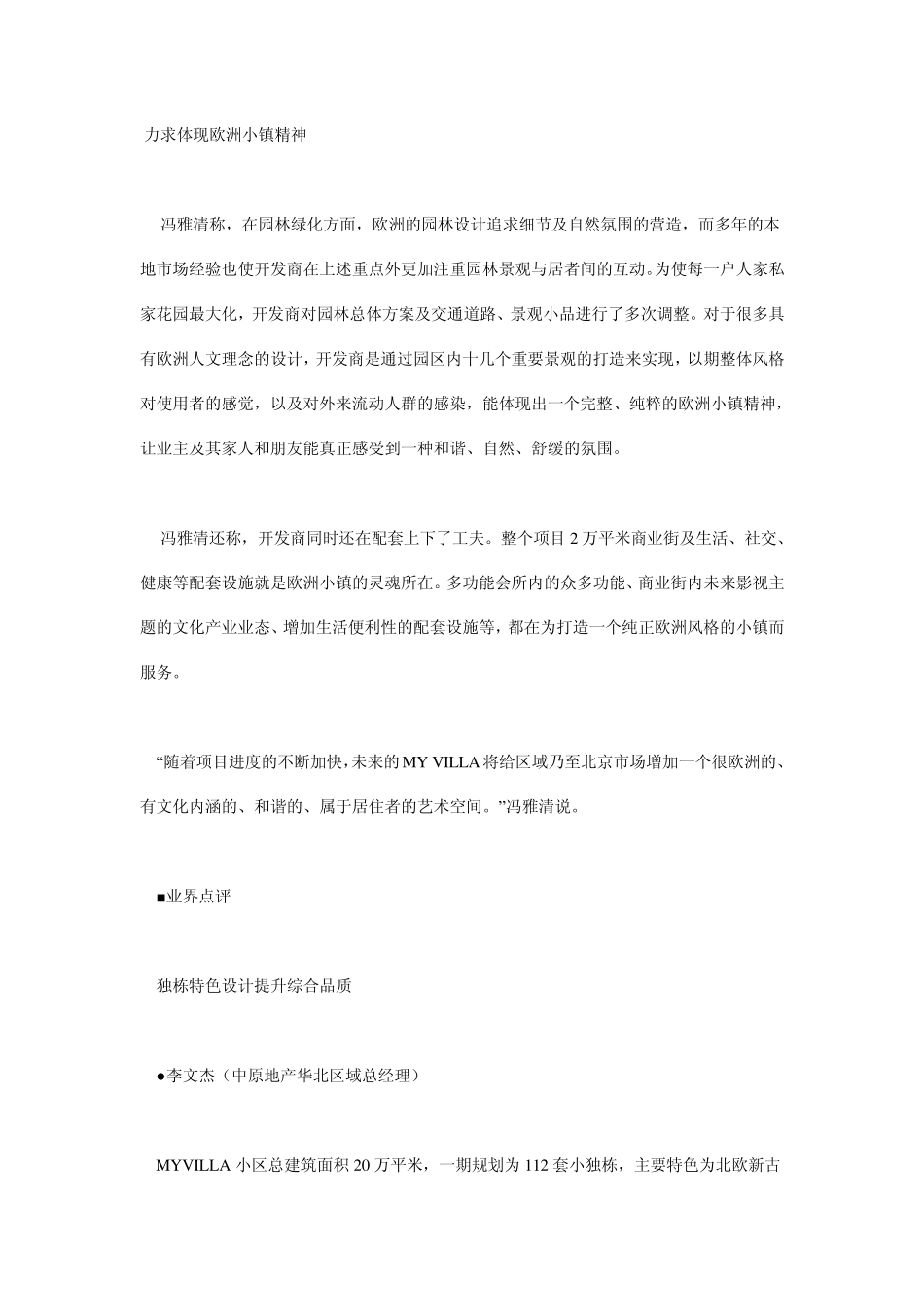 力求体现欧洲小镇精神

冯雅清称，在园林绿化方面，欧洲的园林设计追求细节及自然氛围的营造，而多年的本地市场经验也使开发商在上述重点外更加注重园林景观与居者间的互动。为使每一户人家私家花园最大化，开发商对园林总体方案及交通道路、景观小品进行了多次调整。对于很多具有欧洲人文理念的设计，开发商是通过园区内十几个重要景观的打造来实现，以期整体风格对使用者的感觉，以及对外来流动人群的感染，能体现出一个完整、纯粹的欧洲小镇精神，让业主及其家人和朋友能真正感受到一种和谐、自然、舒缓的氛围。

冯雅清还称，开发商同时还在配套上下了工夫。整个项目 2 万平米商业街及生活、社交、健康等配套设施就是欧洲小镇的灵魂所在。多功能会所内的众多功能、商业街内未来影视主题的文化产业业态、增加生活便利性的配套设施等，都在为打造一个纯正欧洲风格的小镇而服务。

“随着项目进度的不断加快，未来的 MY VILLA 将给区域乃至北京市场增加一个很欧洲的、有文化内涵的、和谐的、属于居住者的艺术空间。”冯雅清说。

■业界点评

独栋特色设计提升综合品质

●李文杰（中原地产华北区域总经理）

MYVILLA 小区总建筑面积 20 万平米，一期规划为 112 套小独栋，主要特色为北欧新古